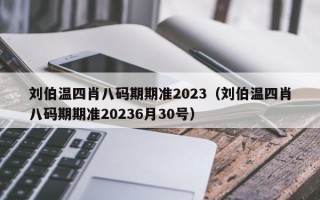 刘伯温四肖八码期期准2023（刘伯温四肖八码期期准20236月30号）